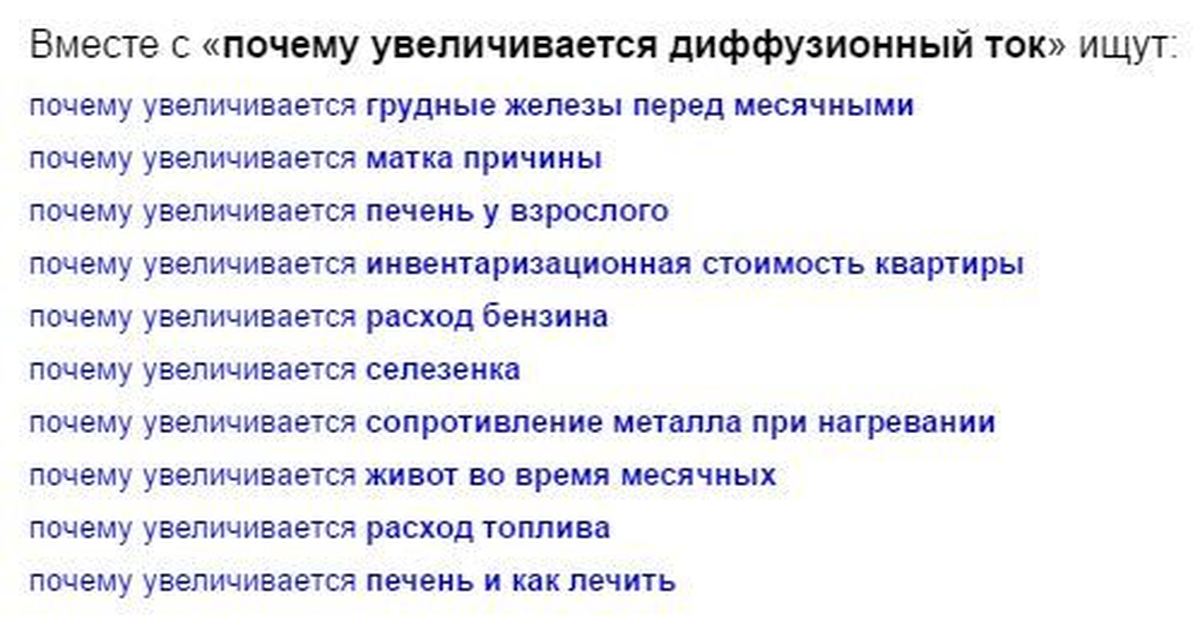 Вместе с «почему увеличивается диффузионный ток» ищут:

почему увеличивается грудные железы перед месячными
почему увеличивается матка причины
почему увеличивается печень у взрослого
почему увеличивается инвентаризационная стоимость квартиры
почему увеличивается расход бензина
почему увеличивается селезенка
почему увеличивается сопротивление металла при нагревании
почему увеличивается живот во время месячных
почему увеличивается расход топлива
почему увеличивается печень и как лечить